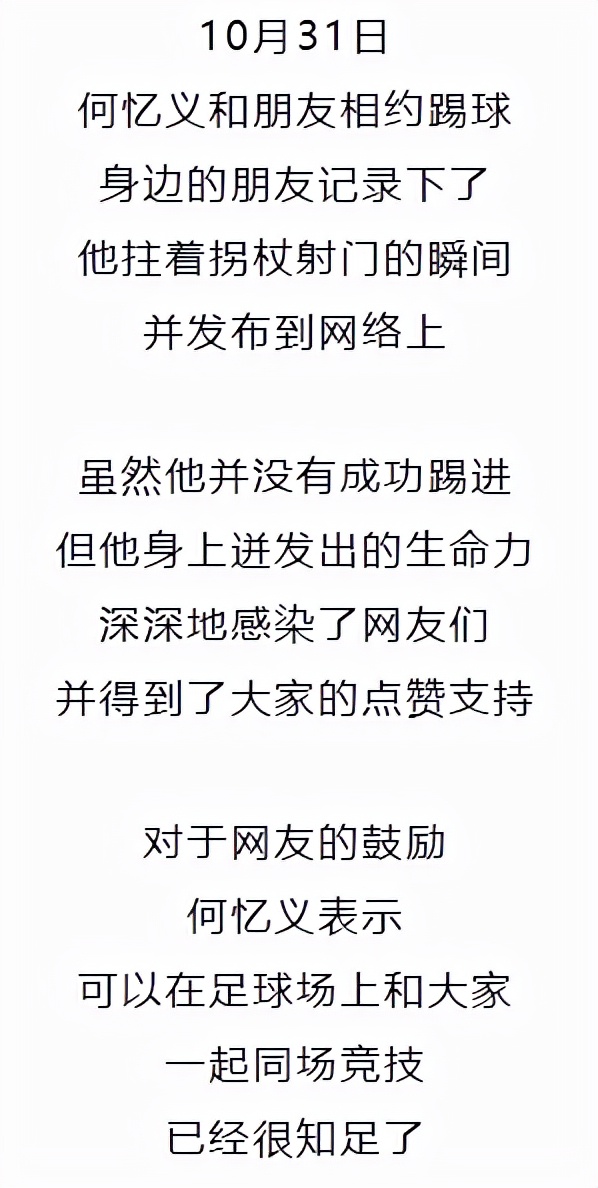 10月31日
何忆义和朋友相约踢球
身边的朋友记录下了
他拄着拐杖射门的瞬间
并发布到网络上

虽然他并没有成功踢进
但他身上迸发出的生命力
深深地感染了网友们
并得到了大家的点赞支持

对于网友的鼓励
何忆义表示
可以在足球场上和大家
一起同场竞技
已经很知足了